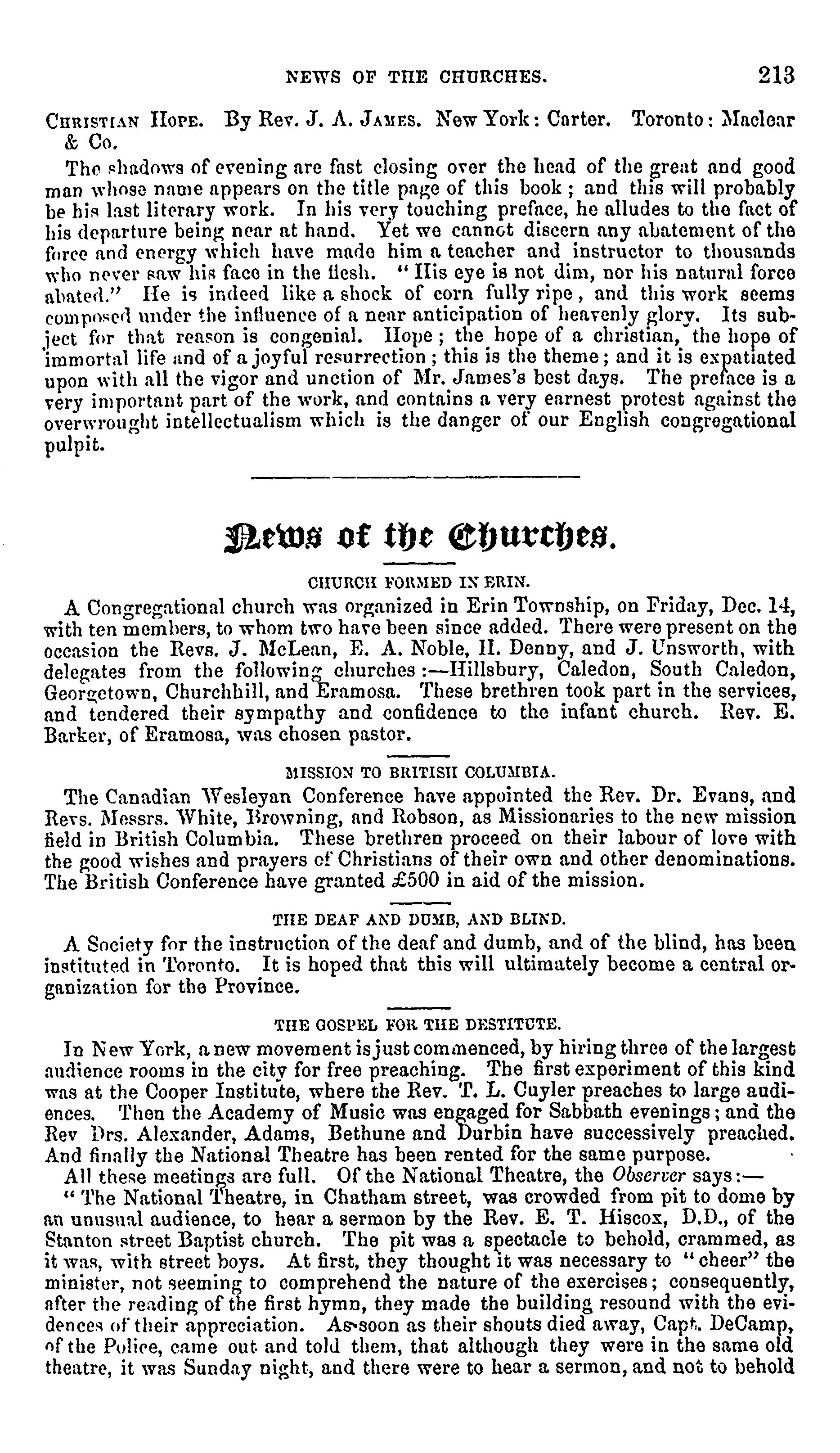 NEWS OF THE CHURCHES. 213

CHRISTIAN HOPE. By Rev. J. A. JAMES. New York: Carter. Toronto: Maclear & Co.

The shadows of evening are fast closing over the head of the great and good man whose name appears on the title page of this book; and this will probably be his last literary work. In his very touching preface, he alludes to the fact of his departure being near at hand. Yet we cannot discern any abatement of the force and energy which have made him a teacher and instructor to thousands who never saw his face in the flesh. "His eye is not dim, nor his natural force abated." He is indeed like a shock of corn fully ripe, and this work seems composed under the influence of a near anticipation of heavenly glory. Its subject for that reason is congenial. Hope; the hope of a christian, the hope of immortal life and of a joyful resurrection; this is the theme; and it is expatiated upon with all the vigor and unction of Mr. James's best days. The preface is a very important part of the work, and contains a very earnest protest against the overwrought intellectualism which is the danger of our English congregational pulpit.

News of the Churches.

CHURCH FORMED IN ERIN.

A Congregational church was organized in Erin Township, on Friday, Dec. 14, with ten members, to whom two have been since added. There were present on the occasion the Revs. J. McLean, E. A. Noble, H. Denny, and J. Unsworth, with delegates from the following churches:—Hillsbury, Caledon, South Caledon, Georgetown, Churchhill, and Eramosa. These brethren took part in the services, and tendered their sympathy and confidence to the infant church. Rev. E. Barker, of Eramosa, was chosen pastor.

MISSION TO BRITISH COLUMBIA.

The Canadian Wesleyan Conference have appointed the Rev. Dr. Evans, and Revs. Messrs. White, Browning, and Robson, as Missionaries to the new mission field in British Columbia. These brethren proceed on their labour of love with the good wishes and prayers of Christians of their own and other denominations. The British Conference have granted £500 in aid of the mission.

THE DEAF AND DUMB, AND BLIND.

A Society for the instruction of the deaf and dumb, and of the blind, has been instituted in Toronto. It is hoped that this will ultimately become a central organization for the Province.

THE GOSPEL FOR THE DESTITUTE.

In New York, a new movement is just commenced, by hiring three of the largest audience rooms in the city for free preaching. The first experiment of this kind was at the Cooper Institute, where the Rev. T. L. Cuyler preaches to large audiences. Then the Academy of Music was engaged for Sabbath evenings; and the Rev Drs. Alexander, Adams, Bethune and Durbin have successively preached. And finally the National Theatre has been rented for the same purpose.

All these meetings are full. Of the National Theatre, the Observer says:—

"The National Theatre, in Chatham street, was crowded from pit to dome by an unusual audience, to hear a sermon by the Rev. E. T. Hiscox, D.D., of the Stanton street Baptist church. The pit was a spectacle to behold, crammed, as it was, with street boys. At first, they thought it was necessary to "cheer" the minister, not seeming to comprehend the nature of the exercises; consequently, after the reading of the first hymn, they made the building resound with the evidences of their appreciation. As soon as their shouts died away, Capt. DeCamp, of the Police, came out and told them, that although they were in the same old theatre, it was Sunday night, and there were to hear a sermon, and not to behold